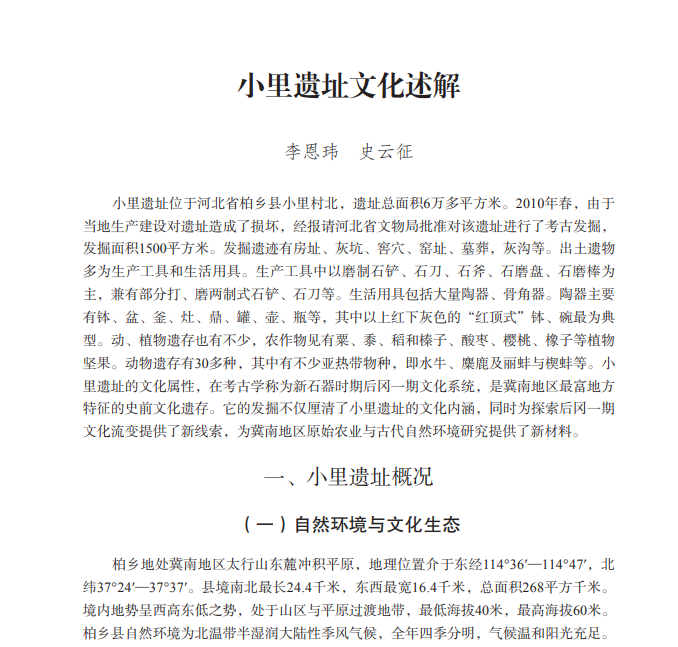 小里遗址文化述解

李恩玮　史云征

小里遗址位于河北省柏乡县小里村北，遗址总面积6万多平方米。2010年春，由于当地生产建设对遗址造成了损坏，经报请河北省文物局批准对该遗址进行了考古发掘，发掘面积1500平方米。发掘遗迹有房址、灰坑、窖穴、窑址、墓葬，灰沟等。出土遗物多为生产工具和生活用具。生产工具中以磨制石铲、石刀、石斧、石磨盘、石磨棒为主，兼有部分打、磨两制式石铲、石刀等。生活用具包括大量陶器、骨角器。陶器主要有钵、盆、釜、灶、鼎、罐、壶、瓶等，其中以上红下灰色的“红顶式”钵、碗最为典型。动、植物遗存也有不少，农作物见有粟、黍、稻和榛子、酸枣、樱桃、橡子等植物坚果。动物遗存有30多种，其中有不少亚热带物种，即水牛、麋鹿及丽蚌与楔蚌等。小里遗址的文化属性，在考古学称为新石器时期后冈一期文化系统，是冀南地区最富地方特征的史前文化遗存。它的发掘不仅厘清了小里遗址的文化内涵，同时为探索后冈一期文化流变提供了新线索，为冀南地区原始农业与古代自然环境研究提供了新材料。

一、小里遗址概况

（一）自然环境与文化生态

柏乡地处冀南地区太行山东麓冲积平原，地理位置介于东经114°36′—114°47′，北纬37°24′—37°37′。县境南北最长24.4千米，东西最宽16.4千米，总面积268平方千米。境内地势呈西高东低之势，处于山区与平原过渡地带，最低海拔40米，最高海拔60米。柏乡县自然环境为北温带半湿润大陆性季风气候，全年四季分明，气候温和阳光充足。